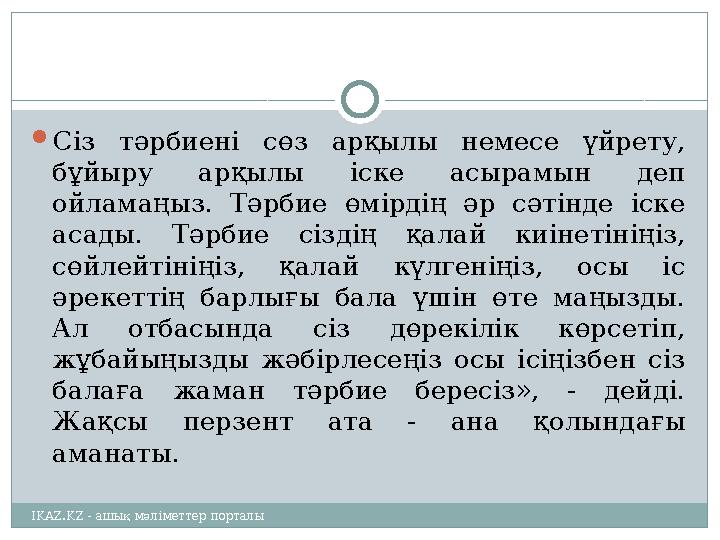 Сіз тәрбиені сөз арқылы немесе үйрету, бұйыру арқылы іске асырамын деп ойламаңыз. Тәрбие өмірдің әр сәтінде іске асады. Тәрбие сіздің қалай киінетініңіз, сөйлейтініңіз, қалай күлгеніңіз, осы іс әрекеттің барлығы бала үшін өте маңызды. Ал отбасында сіз дөрекілік көрсетіп, жұбайыңызды жәбірлесеңіз осы ісіңізбен сіз балаға жаман тәрбие бересіз», - дейді. Жақсы перзент ата - ана қолындағы аманаты.

IKAZ.KZ - ашық мәліметтер порталы